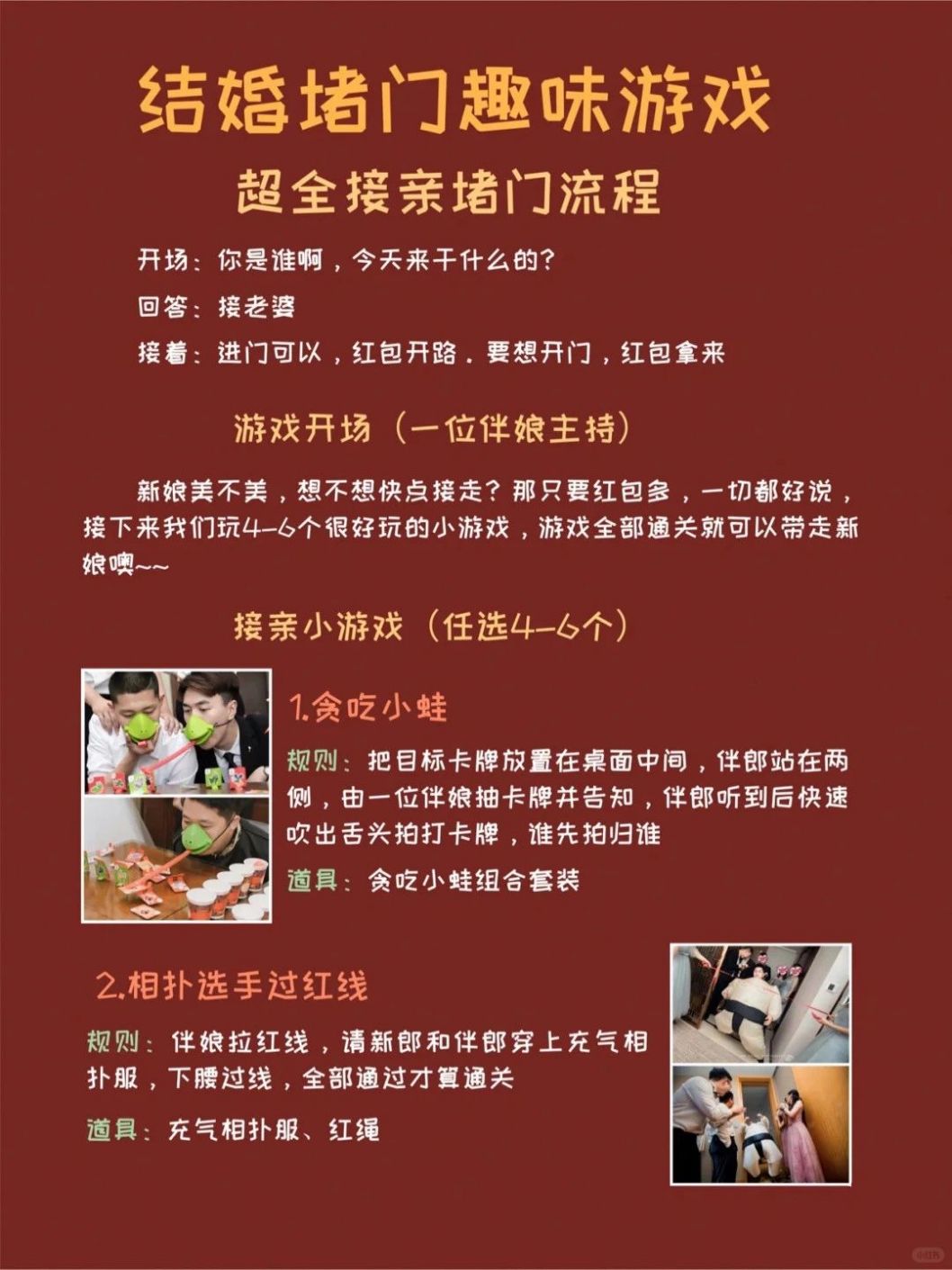 结婚堵门趣味游戏

超全接亲堵门流程

开场：你是谁啊，今天来干什么的？

回答：接老婆

接着：进门可以，红包开路．要想开门，红包拿来

游戏开场（一位伴娘主持）

新娘美不美，想不想快点接走？那只要红包多，一切都好说，接下来我们玩4-6个很好玩的小游戏，游戏全部通关就可以带走新娘噢~~

接亲小游戏（任选4-6个）

1.贪吃小蛙

规则：把目标卡牌放置在桌面中间，伴郎站在两侧，由一位伴娘抽卡牌并告知，伴郎听到后快速吹出舌头拍打卡牌，谁先拍归谁

道具：贪吃小蛙组合套装

2.相扑选手过红线

规则：伴娘拉红线，请新郎和伴郎穿上充气相扑服，下腰过线，全部通过才算通关

道具：充气相扑服、红绳